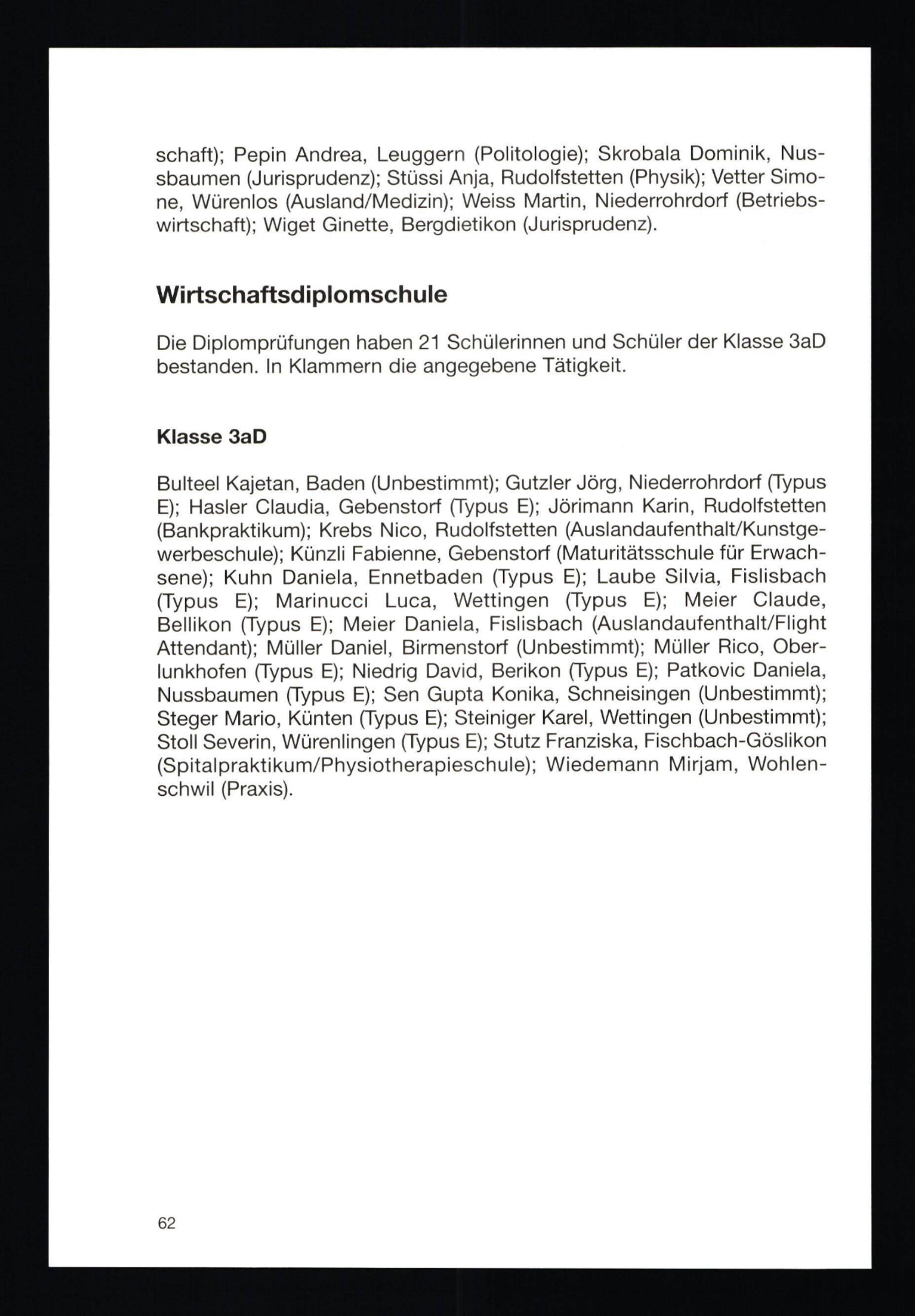 schaft); Pepin Andrea, Leuggern (Politologie); Skrobala Dominik, Nussbaumen (Jurisprudenz); Stüssi Anja, Rudolfstetten (Physik); Vetter Simone, Würenlos (Ausland/Medizin); Weiss Martin, Niederrohrdorf (Betriebswirtschaft); Wiget Ginette, Bergdietikon (Jurisprudenz).

Wirtschaftsdiplomschule

Die Diplomprüfungen haben 21 Schülerinnen und Schüler der Klasse 3aD bestanden. In Klammern die angegebene Tätigkeit.

Klasse 3aD

Bulteel Kajetan, Baden (Unbestimmt); Gutzler Jörg, Niederrohrdorf (Typus E); Hasler Claudia, Gebenstorf (Typus E); Jörimann Karin, Rudolfstetten (Bankpraktikum); Krebs Nico, Rudolfstetten (Auslandaufenthalt/Kunstgewerbeschule); Künzli Fabienne, Gebenstorf (Maturitätsschule für Erwachsene); Kuhn Daniela, Ennetbaden (Typus E); Laube Silvia, Fislisbach (Typus E); Marinucci Luca, Wettingen (Typus E); Meier Claude, Bellikon (Typus E); Meier Daniela, Fislisbach (Auslandaufenthalt/Flight Attendant); Müller Daniel, Birmenstorf (Unbestimmt); Müller Rico, Oberlunkhofen (Typus E); Niedrig David, Berikon (Typus E); Patkovic Daniela, Nussbaumen (Typus E); Sen Gupta Konika, Schneisingen (Unbestimmt); Steger Mario, Künten (Typus E); Steiniger Karel, Wettingen (Unbestimmt); Stoll Severin, Würenlingen (Typus E); Stutz Franziska, Fischbach-Göslikon (Spitalpraktikum/Physiotherapieschule); Wiedemann Mirjam, Wohlenschwil (Praxis).

62